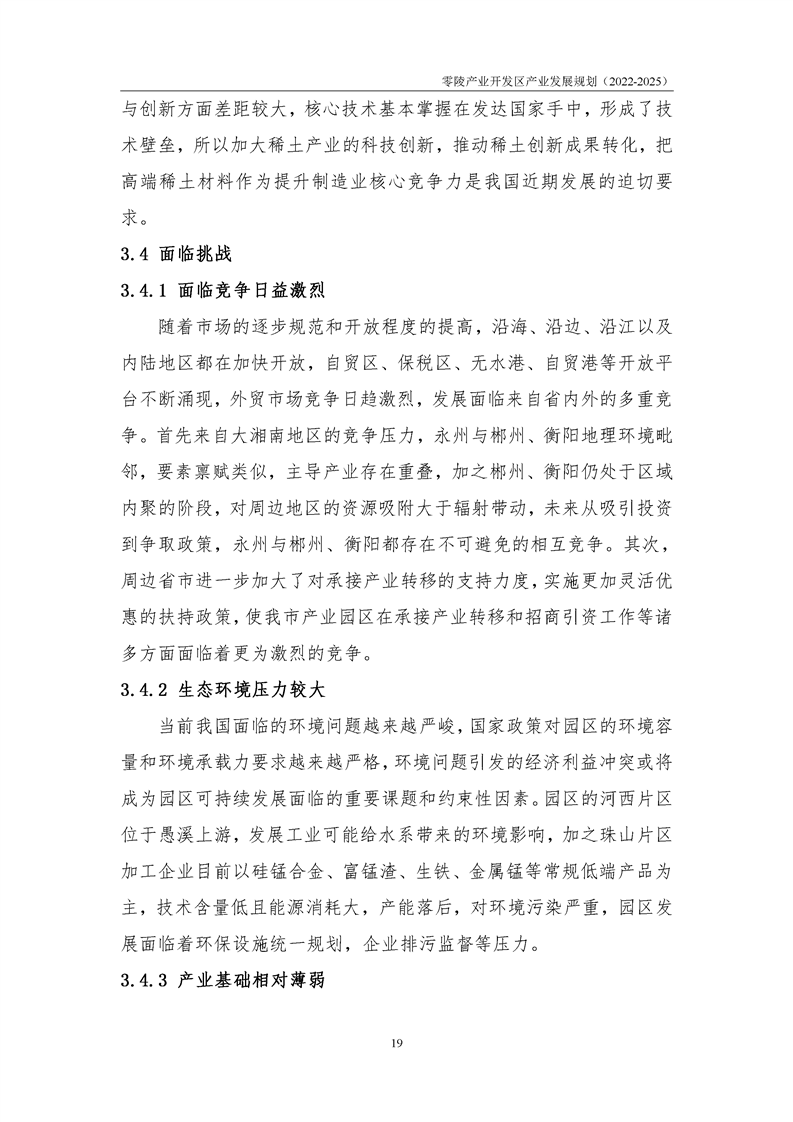 零陵产业开发区产业发展规划（2022-2025）

与创新方面差距较大，核心技术基本掌握在发达国家手中，形成了技术壁垒，所以加大稀土产业的科技创新，推动稀土创新成果转化，把高端稀土材料作为提升制造业核心竞争力是我国近期发展的迫切要求。

3.4 面临挑战

3.4.1 面临竞争日益激烈

随着市场的逐步规范和开放程度的提高，沿海、沿边、沿江以及内陆地区都在加快开放，自贸区、保税区、无水港、自贸港等开放平台不断涌现，外贸市场竞争日趋激烈，发展面临来自省内外的多重竞争。首先来自大湘南地区的竞争压力，永州与郴州、衡阳地理环境毗邻，要素禀赋类似，主导产业存在重叠，加之郴州、衡阳仍处于区域内聚的阶段，对周边地区的资源吸附大于辐射带动，未来从吸引投资到争取政策，永州与郴州、衡阳都存在不可避免的相互竞争。其次，周边省市进一步加大了对承接产业转移的支持力度，实施更加灵活优惠的扶持政策，使我市产业园区在承接产业转移和招商引资工作等诸多方面面临着更为激烈的竞争。

3.4.2 生态环境压力较大

当前我国面临的环境问题越来越严峻，国家政策对园区的环境容量和环境承载力要求越来越严格，环境问题引发的经济利益冲突或将成为园区可持续发展面临的重要课题和约束性因素。园区的河西片区位于愚溪上游，发展工业可能给水系带来的环境影响，加之珠山片区加工企业目前以硅锰合金、富锰渣、生铁、金属锰等常规低端产品为主，技术含量低且能源消耗大，产能落后，对环境污染严重，园区发展面临着环保设施统一规划，企业排污监督等压力。

3.4.3 产业基础相对薄弱

19